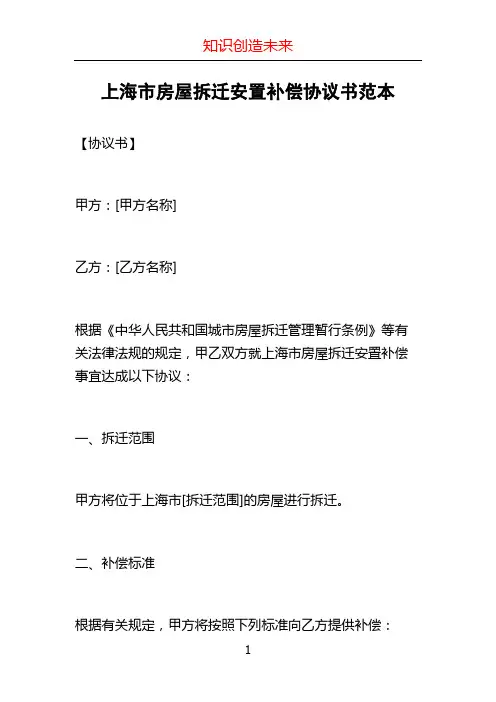 知识创造未来

上海市房屋拆迁安置补偿协议书范本

【协议书】

甲方：[甲方名称]

乙方：[乙方名称]

根据《中华人民共和国城市房屋拆迁管理暂行条例》等有关法律法规的规定，甲乙双方就上海市房屋拆迁安置补偿事宜达成以下协议：

一、拆迁范围

甲方将位于上海市[拆迁范围]的房屋进行拆迁。

二、补偿标准

根据有关规定，甲方将按照下列标准向乙方提供补偿：

1